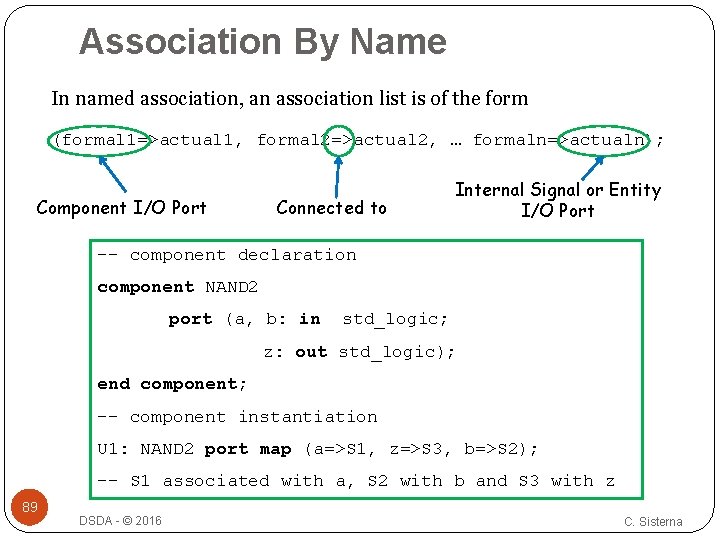 Association By Name

In named association, an association list is of the form

(formal1=>actual1, formal2=>actual2, … formaln=>actualn);

Component I/O Port

Connected to

Internal Signal or Entity I/O Port

-- component declaration
component NAND2
port (a, b: in std_logic;
z: out std_logic);
end component;
-- component instantiation
U1: NAND2 port map (a=>S1, z=>S3, b=>S2);
-- S1 associated with a, S2 with b and S3 with z

89

DSDA - © 2016

C. Sisterna